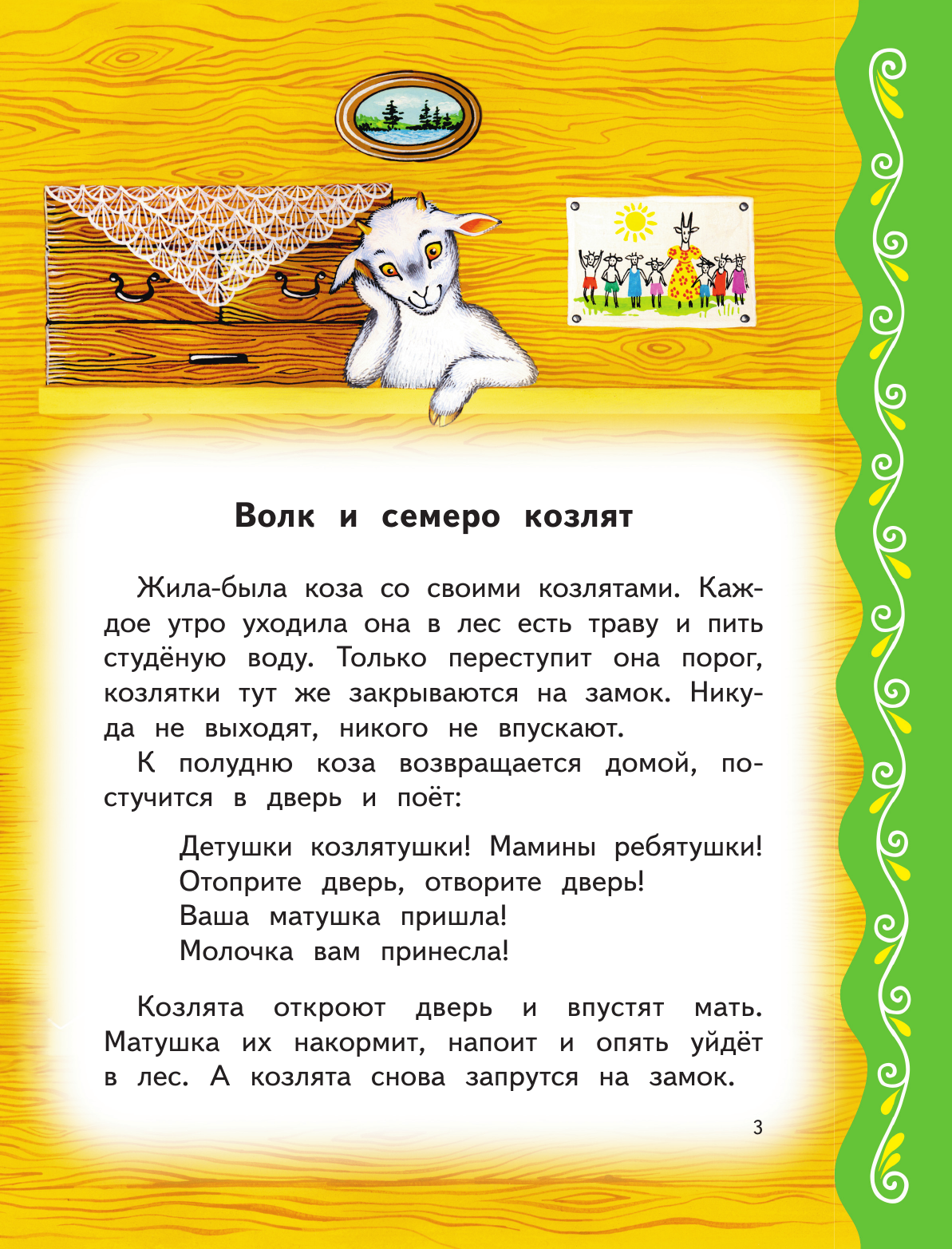 Волк и семеро козлят

Жила-была коза со своими козлятами. Каждое утро уходила она в лес есть траву и пить студёную воду. Только переступит она порог, козлятки тут же закрываются на замок. Никуда не выходят, никого не впускают.

К полудню коза возвращается домой, постучится в дверь и поёт:

Детушки козлятушки! Мамины ребятушки!
Отоприте дверь, отворите дверь!
Ваша матушка пришла!
Молочка вам принесла!

Козлята откроют дверь и впустят мать. Матушка их накормит, напоит и опять уйдёт в лес. А козлята снова запрутся на замок.

3